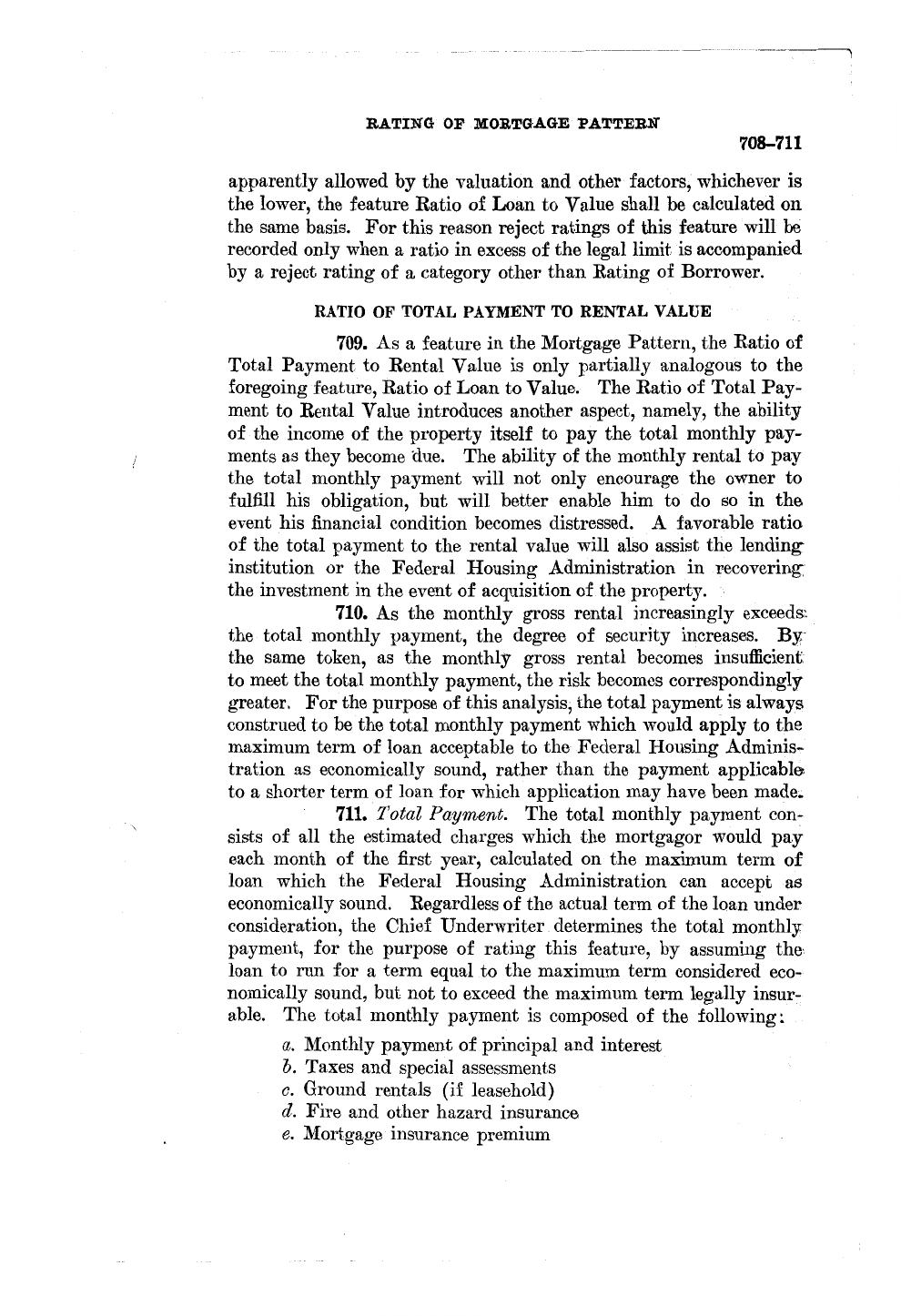 RATING OF MORTGAGE PATTERN

708–711

apparently allowed by the valuation and other factors, whichever is the lower, the feature Ratio of Loan to Value shall be calculated on the same basis. For this reason reject ratings of this feature will be recorded only when a ratio in excess of the legal limit is accompanied by a reject rating of a category other than Rating of Borrower.

RATIO OF TOTAL PAYMENT TO RENTAL VALUE

709. As a feature in the Mortgage Pattern, the Ratio of Total Payment to Rental Value is only partially analogous to the foregoing feature, Ratio of Loan to Value. The Ratio of Total Payment to Rental Value introduces another aspect, namely, the ability of the income of the property itself to pay the total monthly payments as they become due. The ability of the monthly rental to pay the total monthly payment will not only encourage the owner to fulfill his obligation, but will better enable him to do so in the event his financial condition becomes distressed. A favorable ratio of the total payment to the rental value will also assist the lending institution or the Federal Housing Administration in recovering the investment in the event of acquisition of the property.

710. As the monthly gross rental increasingly exceeds the total monthly payment, the degree of security increases. By the same token, as the monthly gross rental becomes insufficient to meet the total monthly payment, the risk becomes correspondingly greater. For the purpose of this analysis, the total payment is always construed to be the total monthly payment which would apply to the maximum term of loan acceptable to the Federal Housing Administration as economically sound, rather than the payment applicable to a shorter term of loan for which application may have been made.

711. Total Payment. The total monthly payment consists of all the estimated charges which the mortgagor would pay each month of the first year, calculated on the maximum term of loan which the Federal Housing Administration can accept as economically sound. Regardless of the actual term of the loan under consideration, the Chief Underwriter determines the total monthly payment, for the purpose of rating this feature, by assuming the loan to run for a term equal to the maximum term considered economically sound, but not to exceed the maximum term legally insurable. The total monthly payment is composed of the following:

a. Monthly payment of principal and interest
b. Taxes and special assessments
c. Ground rentals (if leasehold)
d. Fire and other hazard insurance
e. Mortgage insurance premium